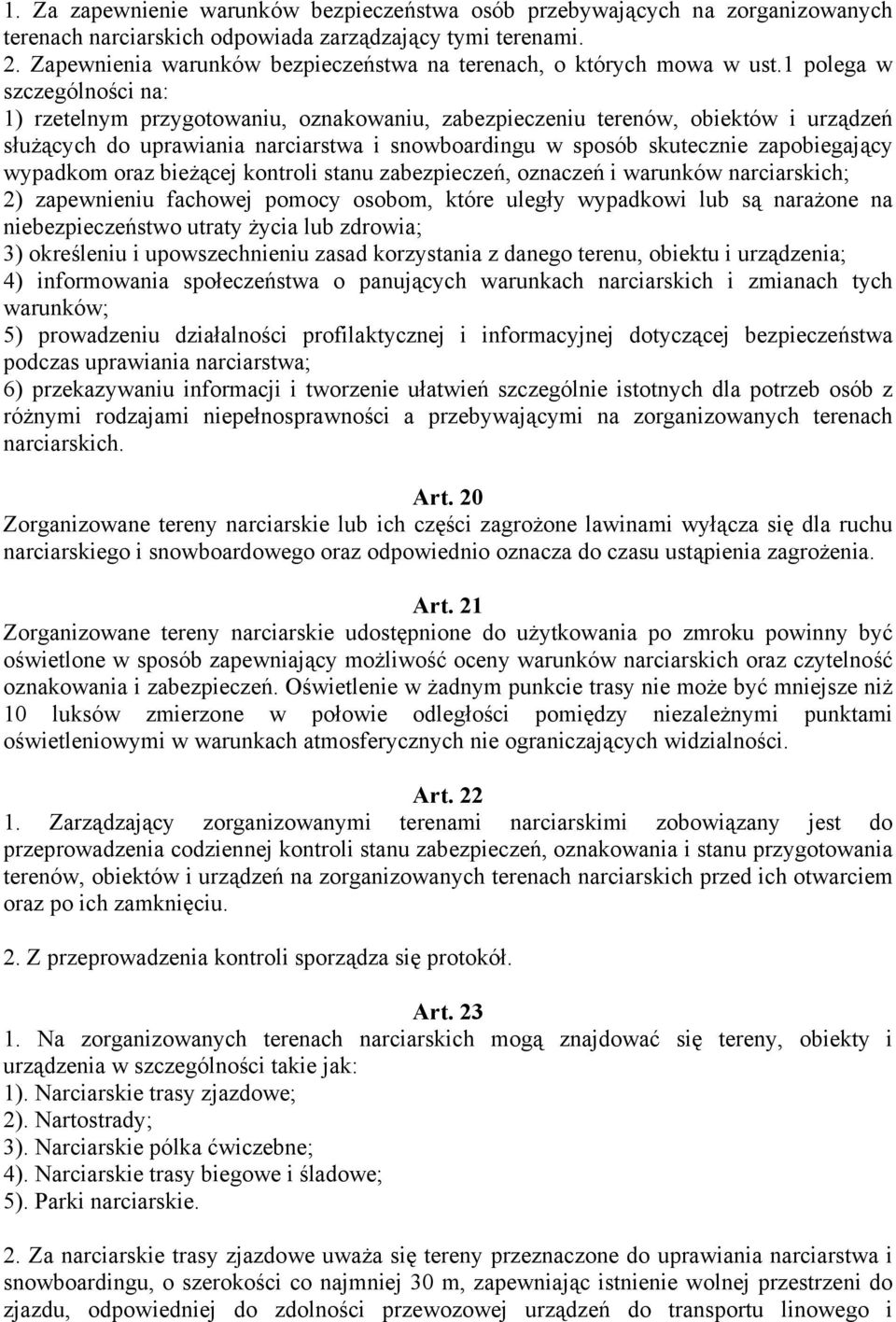 1. Za zapewnienie warunków bezpieczeństwa osób przebywających na zorganizowanych terenach narciarskich odpowiada zarządzający tymi terenami.
2. Zapewnienia warunków bezpieczeństwa na terenach, o których mowa w ust.1 polega w szczególności na:
1) rzetelnym przygotowaniu, oznakowaniu, zabezpieczeniu terenów, obiektów i urządzeń służących do uprawiania narciarstwa i snowboardingu w sposób skutecznie zapobiegający wypadkom oraz bieżącej kontroli stanu zabezpieczeń, oznaczeń i warunków narciarskich;
2) zapewnieniu fachowej pomocy osobom, które uległy wypadkowi lub są narażone na niebezpieczeństwo utraty życia lub zdrowia;
3) określeniu i upowszechnieniu zasad korzystania z danego terenu, obiektu i urządzenia;
4) informowania społeczeństwa o panujących warunkach narciarskich i zmianach tych warunków;
5) prowadzeniu działalności profilaktycznej i informacyjnej dotyczącej bezpieczeństwa podczas uprawiania narciarstwa;
6) przekazywaniu informacji i tworzenie ułatwień szczególnie istotnych dla potrzeb osób z różnymi rodzajami niepełnosprawności a przebywającymi na zorganizowanych terenach narciarskich.

Art. 20
Zorganizowane tereny narciarskie lub ich części zagrożone lawinami wyłącza się dla ruchu narciarskiego i snowboardowego oraz odpowiednio oznacza do czasu ustąpienia zagrożenia.

Art. 21
Zorganizowane tereny narciarskie udostępnione do użytkowania po zmroku powinny być oświetlone w sposób zapewniający możliwość oceny warunków narciarskich oraz czytelność oznakowania i zabezpieczeń. Oświetlenie w żadnym punkcie trasy nie może być mniejsze niż 10 luksów zmierzone w połowie odległości pomiędzy niezależnymi punktami oświetleniowymi w warunkach atmosferycznych nie ograniczających widzialności.

Art. 22
1. Zarządzający zorganizowanymi terenami narciarskimi zobowiązany jest do przeprowadzenia codziennej kontroli stanu zabezpieczeń, oznakowania i stanu przygotowania terenów, obiektów i urządzeń na zorganizowanych terenach narciarskich przed ich otwarciem oraz po ich zamknięciu.

2. Z przeprowadzenia kontroli sporządza się protokół.

Art. 23
1. Na zorganizowanych terenach narciarskich mogą znajdować się tereny, obiekty i urządzenia w szczególności takie jak:
1). Narciarskie trasy zjazdowe;
2). Nartostrady;
3). Narciarskie pólka ćwiczebne;
4). Narciarskie trasy biegowe i śladowe;
5). Parki narciarskie.

2. Za narciarskie trasy zjazdowe uważa się tereny przeznaczone do uprawiania narciarstwa i snowboardingu, o szerokości co najmniej 30 m, zapewniając istnienie wolnej przestrzeni do zjazdu, odpowiedniej do zdolności przewozowej urządzeń do transportu linowego i